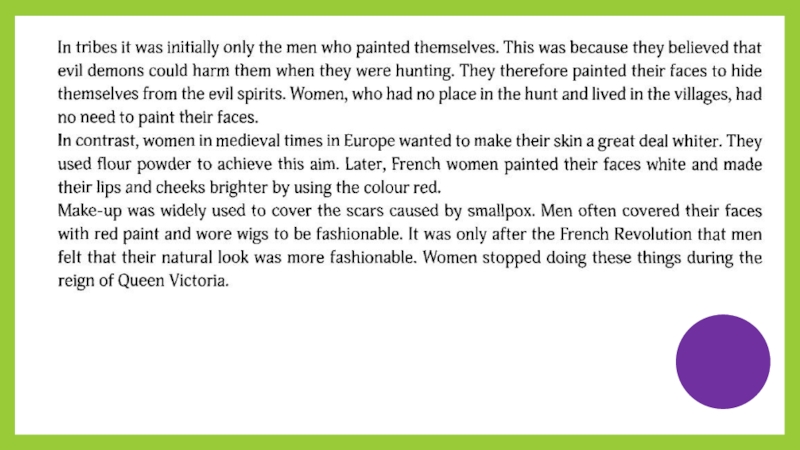 In tribes it was initially only the men who painted themselves. This was because they believed that evil demons could harm them when they were hunting. They therefore painted their faces to hide themselves from the evil spirits. Women, who had no place in the hunt and lived in the villages, had no need to paint their faces.
In contrast, women in medieval times in Europe wanted to make their skin a great deal whiter. They used flour powder to achieve this aim. Later, French women painted their faces white and made their lips and cheeks brighter by using the colour red.
Make-up was widely used to cover the scars caused by smallpox. Men often covered their faces with red paint and wore wigs to be fashionable. It was only after the French Revolution that men felt that their natural look was more fashionable. Women stopped doing these things during the reign of Queen Victoria.